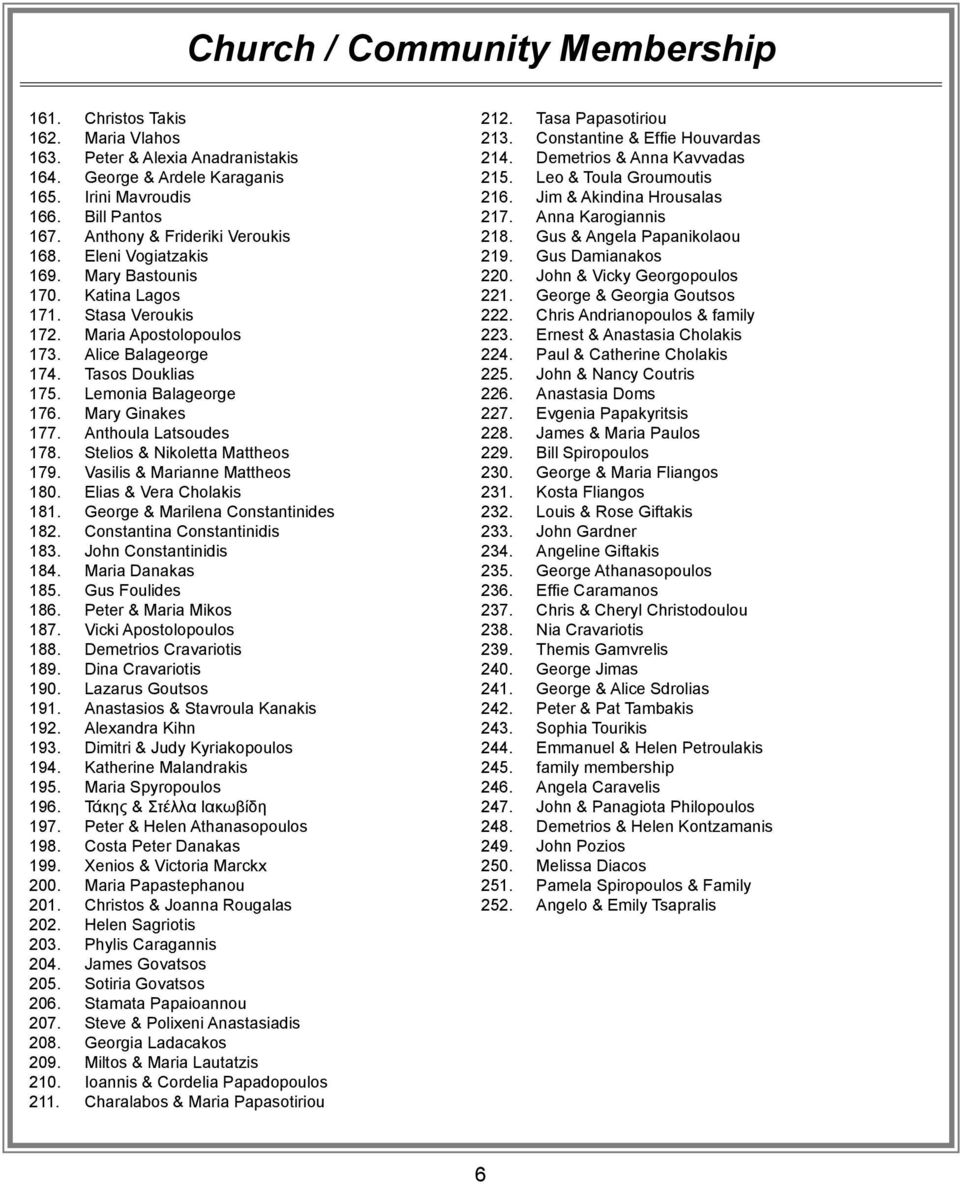 Church / Community Membership

161. Christos Takis
162. Maria Vlahos
163. Peter & Alexia Anadranistakis
164. George & Ardele Karaganis
165. Irini Mavroudis
166. Bill Pantos
167. Anthony & Frideriki Veroukis
168. Eleni Vogiatzakis
169. Mary Bastounis
170. Katina Lagos
171. Stasa Veroukis
172. Maria Apostolopoulos
173. Alice Balageorge
174. Tasos Douklias
175. Lemonia Balageorge
176. Mary Ginakes
177. Anthoula Latsoudes
178. Stelios & Nikoletta Mattheos
179. Vasilis & Marianne Mattheos
180. Elias & Vera Cholakis
181. George & Marilena Constantinides
182. Constantina Constantinidis
183. John Constantinidis
184. Maria Danakas
185. Gus Foulides
186. Peter & Maria Mikos
187. Vicki Apostolopoulos
188. Demetrios Cravariotis
189. Dina Cravariotis
190. Lazarus Goutsos
191. Anastasios & Stavroula Kanakis
192. Alexandra Kihn
193. Dimitri & Judy Kyriakopoulos
194. Katherine Malandrakis
195. Maria Spyropoulos
196. Τάκης & Στέλλα Ιακωβίδη
197. Peter & Helen Athanasopoulos
198. Costa Peter Danakas
199. Xenios & Victoria Marckx
200. Maria Papastephanou
201. Christos & Joanna Rougalas
202. Helen Sagriotis
203. Phylis Caragannis
204. James Govatsos
205. Sotiria Govatsos
206. Stamata Papaioannou
207. Steve & Polixeni Anastasiadis
208. Georgia Ladacakos
209. Miltos & Maria Lautatzis
210. Ioannis & Cordelia Papadopoulos
211. Charalabos & Maria Papasotiriou

212. Tasa Papasotiriou
213. Constantine & Effie Houvardas
214. Demetrios & Anna Kavvadas
215. Leo & Toula Groumoutis
216. Jim & Akindina Hrousalas
217. Anna Karogiannis
218. Gus & Angela Papanikolaou
219. Gus Damianakos
220. John & Vicky Georgopoulos
221. George & Georgia Goutsos
222. Chris Andrianopoulos & family
223. Ernest & Anastasia Cholakis
224. Paul & Catherine Cholakis
225. John & Nancy Coutris
226. Anastasia Doms
227. Evgenia Papakyritsis
228. James & Maria Paulos
229. Bill Spiropoulos
230. George & Maria Fliangos
231. Kosta Fliangos
232. Louis & Rose Giftakis
233. John Gardner
234. Angeline Giftakis
235. George Athanasopoulos
236. Effie Caramanos
237. Chris & Cheryl Christodoulou
238. Nia Cravariotis
239. Themis Gamvrelis
240. George Jimas
241. George & Alice Sdrolias
242. Peter & Pat Tambakis
243. Sophia Tourikis
244. Emmanuel & Helen Petroulakis
245. family membership
246. Angela Caravelis
247. John & Panagiota Philopoulos
248. Demetrios & Helen Kontzamanis
249. John Pozios
250. Melissa Diacos
251. Pamela Spiropoulos & Family
252. Angelo & Emily Tsapralis

6